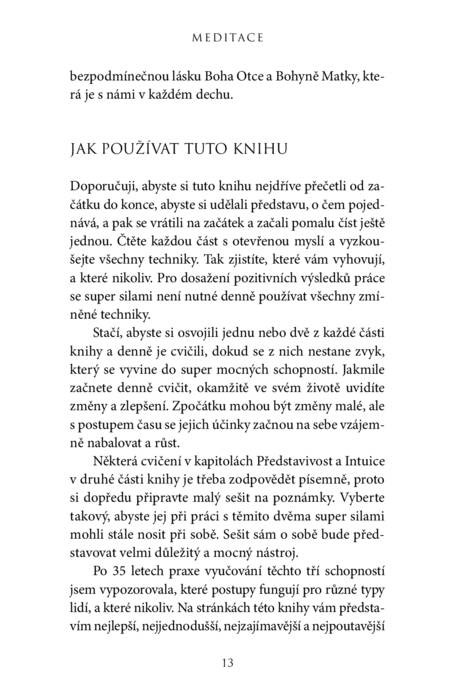 MEDITACE

bezpodmínečnou lásku Boha Otce a Bohyně Matky, která je s námi v každém dechu.

JAK POUŽÍVAT TUTO KNIHU

Doporučuji, abyste si tuto knihu nejdříve přečetli od začátku do konce, abyste si udělali představu, o čem pojednává, a pak se vrátili na začátek a začali pomalu číst ještě jednou. Čtěte každou část s otevřenou myslí a vyzkoušejte všechny techniky. Tak zjistíte, které vám vyhovují, a které nikoliv. Pro dosažení pozitivních výsledků práce se super silami není nutné denně používat všechny zmíněné techniky.

Stačí, abyste si osvojili jednu nebo dvě z každé části knihy a denně je cvičili, dokud se z nich nestane zvyk, který se vyvine do super mocných schopností. Jakmile začnete denně cvičit, okamžitě ve svém životě uvidíte změny a zlepšení. Zpočátku mohou být změny malé, ale s postupem času se jejich účinky začnou na sebe vzájemně nabalovat a růst.

Některá cvičení v kapitolách Představivost a Intuice v druhé části knihy je třeba zodpovědět písemně, proto si dopředu připravte malý sešit na poznámky. Vyberte takový, abyste jej při práci s těmito dvěma super silami mohli stále nosit při sobě. Sešit sám o sobě bude představovat velmi důležitý a mocný nástroj.

Po 35 letech praxe vyučování těchto tří schopností jsem vypozorovala, které postupy fungují pro různé typy lidí, a které nikoliv. Na stránkách této knihy vám představím nejlepší, nejjednodušší, nejzajímavější a nejpoutavější

13